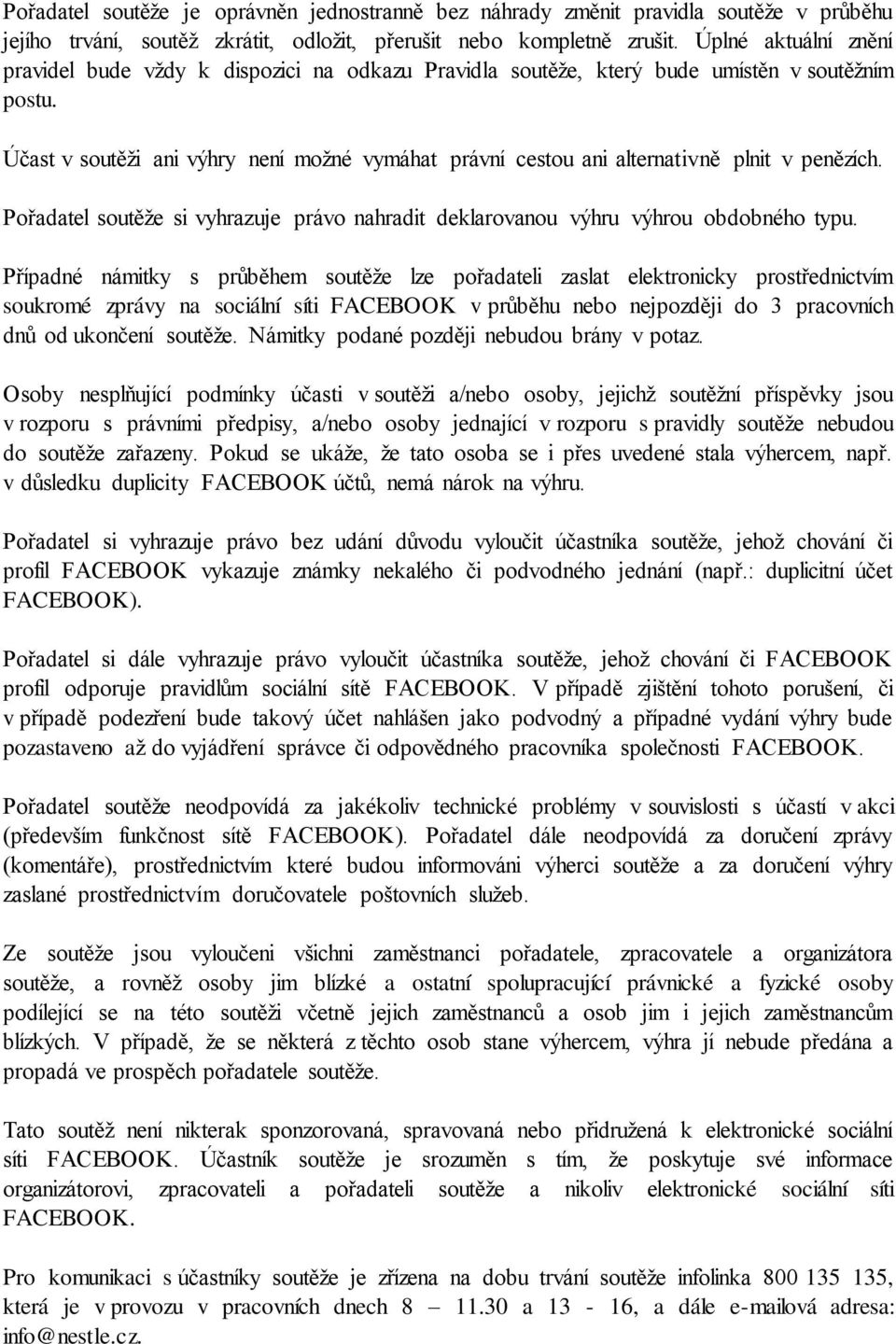 Pořadatel soutěže je oprávněn jednostranně bez náhrady změnit pravidla soutěže v průběhu jejího trvání, soutěž zkrátit, odložit, přerušit nebo kompletně zrušit. Úplné aktuální znění pravidel bude vždy k dispozici na odkazu Pravidla soutěže, který bude umístěn v soutěžním postu.

Účast v soutěži ani výhry není možné vymáhat právní cestou ani alternativně plnit v penězích.

Pořadatel soutěže si vyhrazuje právo nahradit deklarovanou výhru výhrou obdobného typu.

Případné námitky s průběhem soutěže lze pořadateli zaslat elektronicky prostřednictvím soukromé zprávy na sociální síti FACEBOOK v průběhu nebo nejpozději do 3 pracovních dnů od ukončení soutěže. Námitky podané později nebudou brány v potaz.

Osoby nesplňující podmínky účasti v soutěži a/nebo osoby, jejichž soutěžní příspěvky jsou v rozporu s právními předpisy, a/nebo osoby jednající v rozporu s pravidly soutěže nebudou do soutěže zařazeny. Pokud se ukáže, že tato osoba se i přes uvedené stala výhercem, např. v důsledku duplicity FACEBOOK účtů, nemá nárok na výhru.

Pořadatel si vyhrazuje právo bez udání důvodu vyloučit účastníka soutěže, jehož chování či profil FACEBOOK vykazuje známky nekalého či podvodného jednání (např.: duplicitní účet FACEBOOK).

Pořadatel si dále vyhrazuje právo vyloučit účastníka soutěže, jehož chování či FACEBOOK profil odporuje pravidlům sociální sítě FACEBOOK. V případě zjištění tohoto porušení, či v případě podezření bude takový účet nahlášen jako podvodný a případné vydání výhry bude pozastaveno až do vyjádření správce či odpovědného pracovníka společnosti FACEBOOK.

Pořadatel soutěže neodpovídá za jakékoliv technické problémy v souvislosti s účastí v akci (především funkčnost sítě FACEBOOK). Pořadatel dále neodpovídá za doručení zprávy (komentáře), prostřednictvím které budou informováni výherci soutěže a za doručení výhry zaslané prostřednictvím doručovatele poštovních služeb.

Ze soutěže jsou vyloučeni všichni zaměstnanci pořadatele, zpracovatele a organizátora soutěže, a rovněž osoby jim blízké a ostatní spolupracující právnické a fyzické osoby podílející se na této soutěži včetně jejich zaměstnanců a osob jim i jejich zaměstnancům blízkých. V případě, že se některá z těchto osob stane výhercem, výhra jí nebude předána a propadá ve prospěch pořadatele soutěže.

Tato soutěž není nikterak sponzorovaná, spravovaná nebo přidružená k elektronické sociální síti FACEBOOK. Účastník soutěže je srozuměn s tím, že poskytuje své informace organizátorovi, zpracovateli a pořadateli soutěže a nikoliv elektronické sociální síti FACEBOOK.

Pro komunikaci s účastníky soutěže je zřízena na dobu trvání soutěže infolinka 800 135 135, která je v provozu v pracovních dnech 8 – 11.30 a 13 - 16, a dále e-mailová adresa: info@nestle.cz.